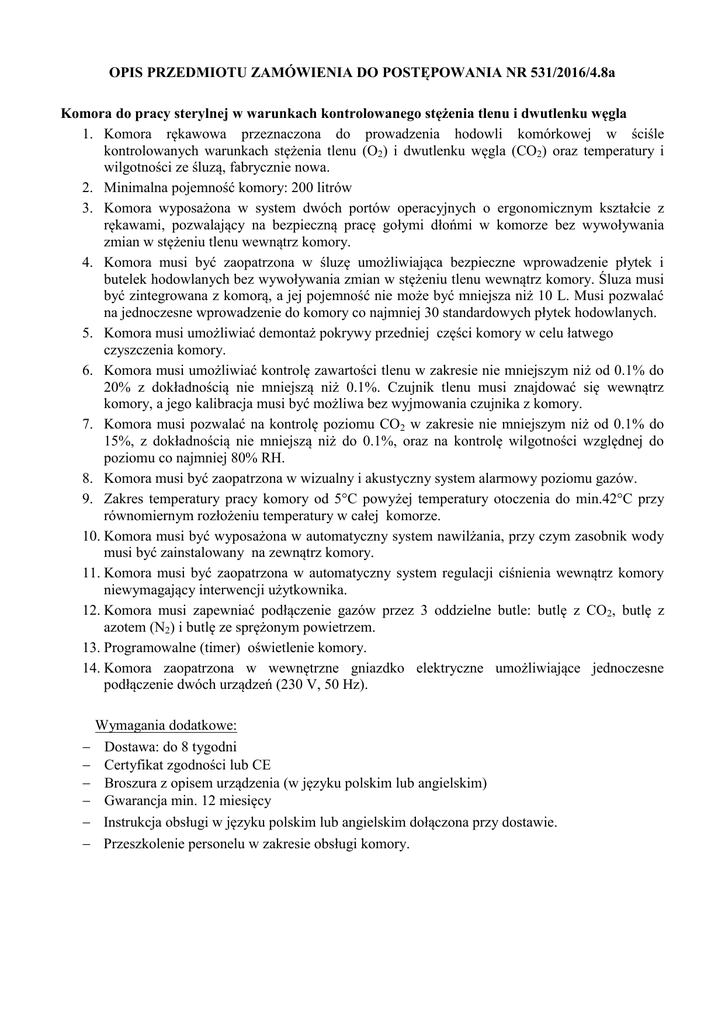 OPIS PRZEDMIOTU ZAMÓWIENIA DO POSTĘPOWANIA NR 531/2016/4.8a

Komora do pracy sterylnej w warunkach kontrolowanego stężenia tlenu i dwutlenku węgla

1. Komora rękawowa przeznaczona do prowadzenia hodowli komórkowej w ściśle kontrolowanych warunkach stężenia tlenu ($O_2$) i dwutlenku węgla ($CO_2$) oraz temperatury i wilgotności ze śluzą, fabrycznie nowa.
2. Minimalna pojemność komory: 200 litrów
3. Komora wyposażona w system dwóch portów operacyjnych o ergonomicznym kształcie z rękawami, pozwalający na bezpieczną pracę gołymi dłońmi w komorze bez wywoływania zmian w stężeniu tlenu wewnątrz komory.
4. Komora musi być zaopatrzona w śluzę umożliwiająca bezpieczne wprowadzenie płytek i butelek hodowlanych bez wywoływania zmian w stężeniu tlenu wewnątrz komory. Śluza musi być zintegrowana z komorą, a jej pojemność nie może być mniejsza niż 10 L. Musi pozwalać na jednoczesne wprowadzenie do komory co najmniej 30 standardowych płytek hodowlanych.
5. Komora musi umożliwiać demontaż pokrywy przedniej części komory w celu łatwego czyszczenia komory.
6. Komora musi umożliwiać kontrolę zawartości tlenu w zakresie nie mniejszym niż od 0.1% do 20% z dokładnością nie mniejszą niż 0.1%. Czujnik tlenu musi znajdować się wewnątrz komory, a jego kalibracja musi być możliwa bez wyjmowania czujnika z komory.
7. Komora musi pozwalać na kontrolę poziomu $CO_2$ w zakresie nie mniejszym niż od 0.1% do 15%, z dokładnością nie mniejszą niż do 0.1%, oraz na kontrolę wilgotności względnej do poziomu co najmniej 80% RH.
8. Komora musi być zaopatrzona w wizualny i akustyczny system alarmowy poziomu gazów.
9. Zakres temperatury pracy komory od 5°C powyżej temperatury otoczenia do min.42°C przy równomiernym rozłożeniu temperatury w całej komorze.
10. Komora musi być wyposażona w automatyczny system nawilżania, przy czym zasobnik wody musi być zainstalowany na zewnątrz komory.
11. Komora musi być zaopatrzona w automatyczny system regulacji ciśnienia wewnątrz komory niewymagający interwencji użytkownika.
12. Komora musi zapewniać podłączenie gazów przez 3 oddzielne butle: butlę z $CO_2$, butlę z azotem ($N_2$) i butlę ze sprężonym powietrzem.
13. Programowalne (timer) oświetlenie komory.
14. Komora zaopatrzona w wewnętrzne gniazdko elektryczne umożliwiające jednoczesne podłączenie dwóch urządzeń (230 V, 50 Hz).

Wymagania dodatkowe:
– Dostawa: do 8 tygodni
– Certyfikat zgodności lub CE
– Broszura z opisem urządzenia (w języku polskim lub angielskim)
– Gwarancja min. 12 miesięcy
– Instrukcja obsługi w języku polskim lub angielskim dołączona przy dostawie.
– Przeszkolenie personelu w zakresie obsługi komory.